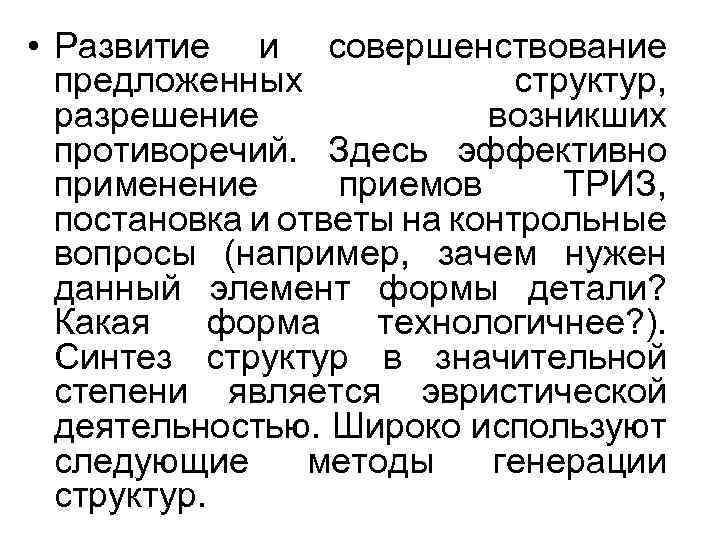 • Развитие и совершенствование предложенных структур, разрешение возникших противоречий. Здесь эффективно применение приемов ТРИЗ, постановка и ответы на контрольные вопросы (например, зачем нужен данный элемент формы детали? Какая форма технологичнее?). Синтез структур в значительной степени является эвристической деятельностью. Широко используют следующие методы генерации структур.